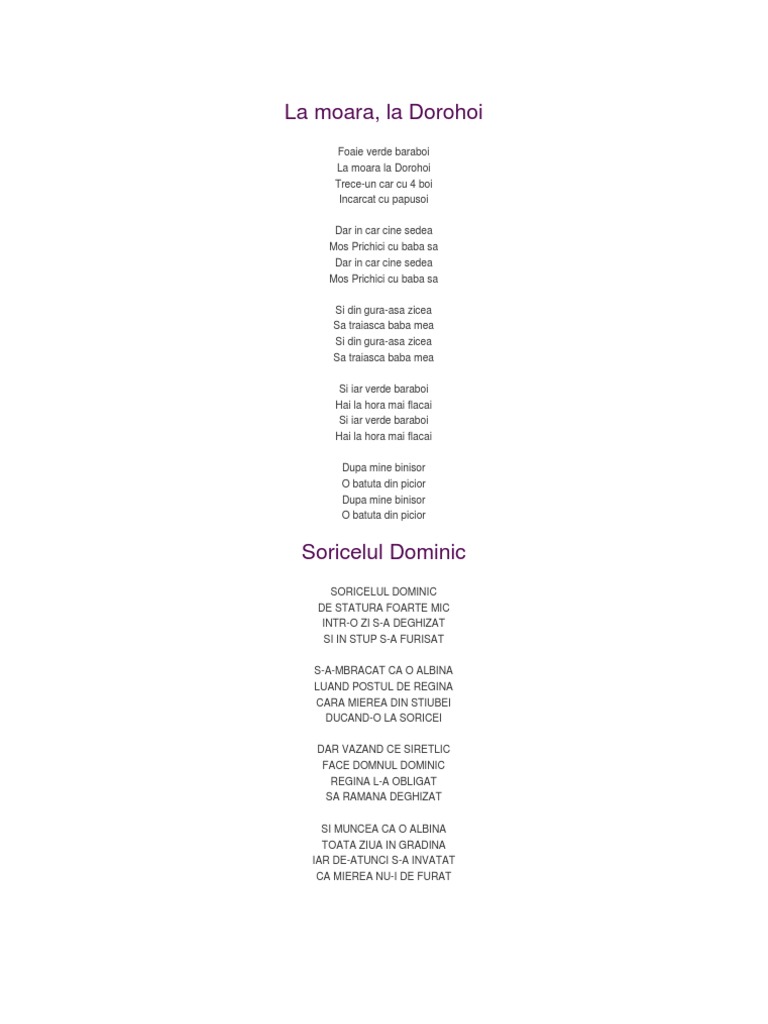 La moara, la Dorohoi

Foaie verde baraboi
La moara la Dorohoi
Trece-un car cu 4 boi
Incarcat cu papusoi

Dar in car cine sedea
Mos Prichici cu baba sa
Dar in car cine sedea
Mos Prichici cu baba sa

Si din gura-asa zicea
Sa traiasca baba mea
Si din gura-asa zicea
Sa traiasca baba mea

Si iar verde baraboi
Hai la hora mai flacai
Si iar verde baraboi
Hai la hora mai flacai

Dupa mine binisor
O batuta din picior
Dupa mine binisor
O batuta din picior

Soricelul Dominic

SORICELUL DOMINIC
DE STATURA FOARTE MIC
INTR-O ZI S-A DEGHIZAT
SI IN STUP S-A FURISAT

S-A-MBRACAT CA O ALBINA
LUAND POSTUL DE REGINA
CARA MIEREA DIN STIUBEI
DUCAND-O LA SORICEI

DAR VAZAND CE SIRETLIC
FACE DOMNUL DOMINIC
REGINA L-A OBLIGAT
SA RAMANA DEGHIZAT

SI MUNCEA CA O ALBINA
TOATA ZIUA IN GRADINA
IAR DE-ATUNCI S-A INVATAT
CA MIEREA NU-I DE FURAT